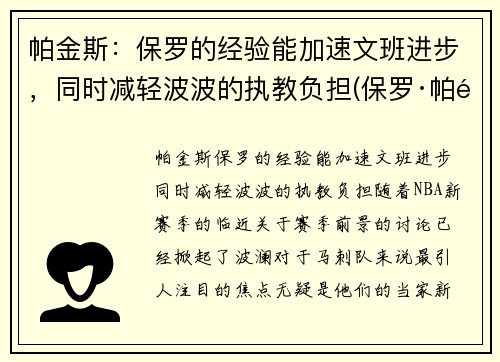 帕金斯：保罗的经验能加速文班进步，同时减轻波波的执教负担(保罗·帕é

帕金斯保罗的经验能加速文班进步同时减轻波波的执教负担随着NBA新赛季的临近关于赛季前景的讨论已经掀起了波澜对于马刺队来说最引人注目的焦点无疑是他们的当家新